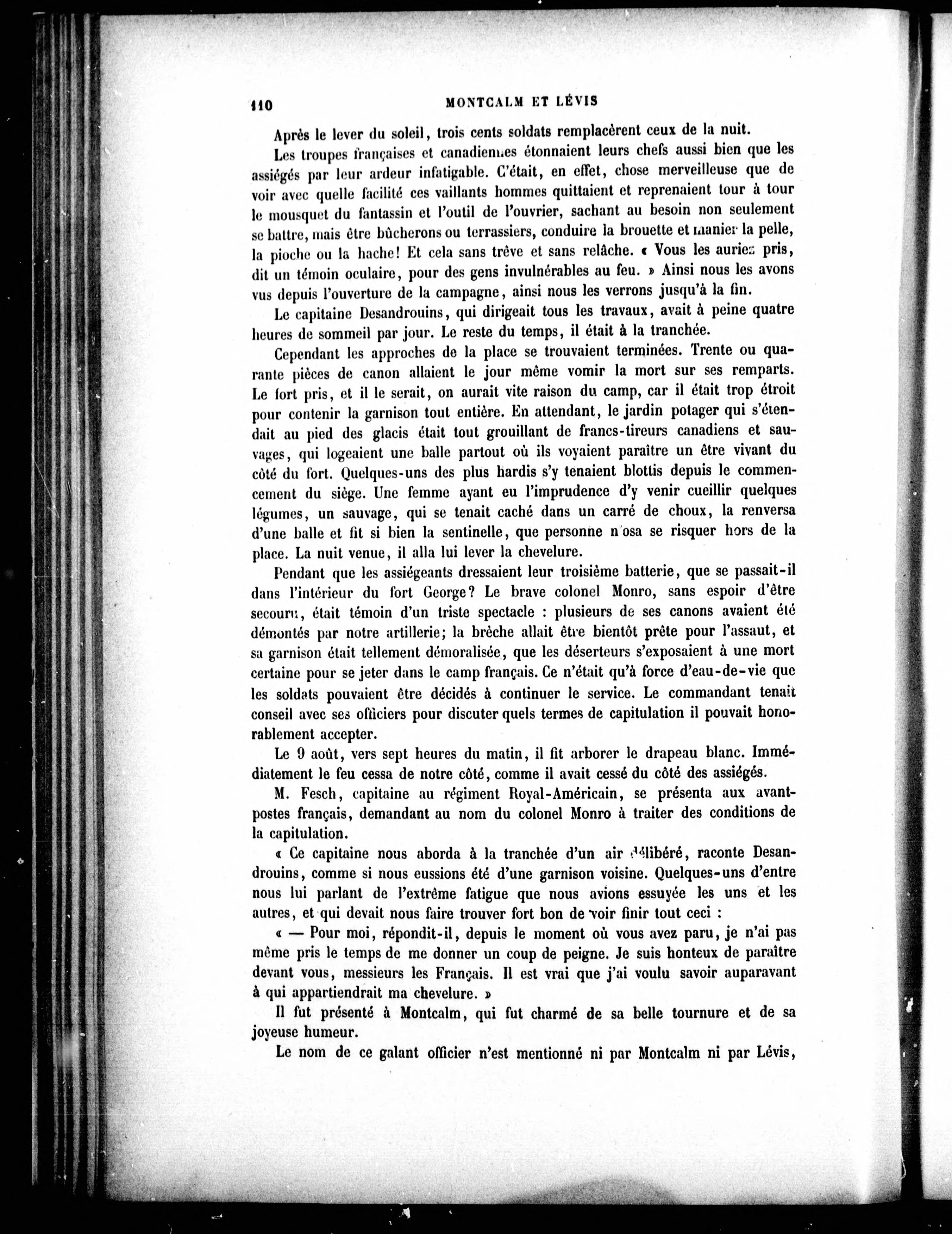 110 MONTCALM ET LÉVIS

Après le lever du soleil, trois cents soldats remplacèrent ceux de la nuit.

Les troupes françaises et canadiennes étonnaient leurs chefs aussi bien que les assiégés par leur ardeur infatigable. C'était, en effet, chose merveilleuse que de voir avec quelle facilité ces vaillants hommes quittaient et reprenaient tour à tour le mousquet du fantassin et l'outil de l'ouvrier, sachant au besoin non seulement se battre, mais être bûcherons ou terrassiers, conduire la brouette et manier la pelle, la pioche ou la hache! Et cela sans trêve et sans relâche. « Vous les auriez pris, dit un témoin oculaire, pour des gens invulnérables au feu. » Ainsi nous les avons vus depuis l'ouverture de la campagne, ainsi nous les verrons jusqu'à la fin.

Le capitaine Desandrouins, qui dirigeait tous les travaux, avait à peine quatre heures de sommeil par jour. Le reste du temps, il était à la tranchée.

Cependant les approches de la place se trouvaient terminées. Trente ou quarante pièces de canon allaient le jour même vomir la mort sur ses remparts. Le fort pris, et il le serait, on aurait vite raison du camp, car il était trop étroit pour contenir la garnison tout entière. En attendant, le jardin potager qui s'étendait au pied des glacis était tout grouillant de francs-tireurs canadiens et sauvages, qui logeaient une balle partout où ils voyaient paraître un être vivant du côté du fort. Quelques-uns des plus hardis s'y tenaient blottis depuis le commencement du siège. Une femme ayant eu l'imprudence d'y venir cueillir quelques légumes, un sauvage, qui se tenait caché dans un carré de choux, la renversa d'une balle et fit si bien la sentinelle, que personne n'osa se risquer hors de la place. La nuit venue, il alla lui lever la chevelure.

Pendant que les assiégeants dressaient leur troisième batterie, que se passait-il dans l'intérieur du fort George? Le brave colonel Monro, sans espoir d'être secouru, était témoin d'un triste spectacle : plusieurs de ses canons avaient été démontés par notre artillerie; la brèche allait être bientôt prête pour l'assaut, et sa garnison était tellement démoralisée, que les déserteurs s'exposaient à une mort certaine pour se jeter dans le camp français. Ce n'était qu'à force d'eau-de-vie que les soldats pouvaient être décidés à continuer le service. Le commandant tenait conseil avec ses officiers pour discuter quels termes de capitulation il pouvait honorablement accepter.

Le 9 août, vers sept heures du matin, il fit arborer le drapeau blanc. Immédiatement le feu cessa de notre côté, comme il avait cessé du côté des assiégés.

M. Fesch, capitaine au régiment Royal-Américain, se présenta aux avant-postes français, demandant au nom du colonel Monro à traiter des conditions de la capitulation.

« Ce capitaine nous aborda à la tranchée d'un air délibéré, raconte Desandrouins, comme si nous eussions été d'une garnison voisine. Quelques-uns d'entre nous lui parlant de l'extrême fatigue que nous avions essuyée les uns et les autres, et qui devait nous faire trouver fort bon de voir finir tout ceci :

« — Pour moi, répondit-il, depuis le moment où vous avez paru, je n'ai pas même pris le temps de me donner un coup de peigne. Je suis honteux de paraître devant vous, messieurs les Français. Il est vrai que j'ai voulu savoir auparavant à qui appartiendrait ma chevelure. »

Il fut présenté à Montcalm, qui fut charmé de sa belle tournure et de sa joyeuse humeur.

Le nom de ce galant officier n'est mentionné ni par Montcalm ni par Lévis,